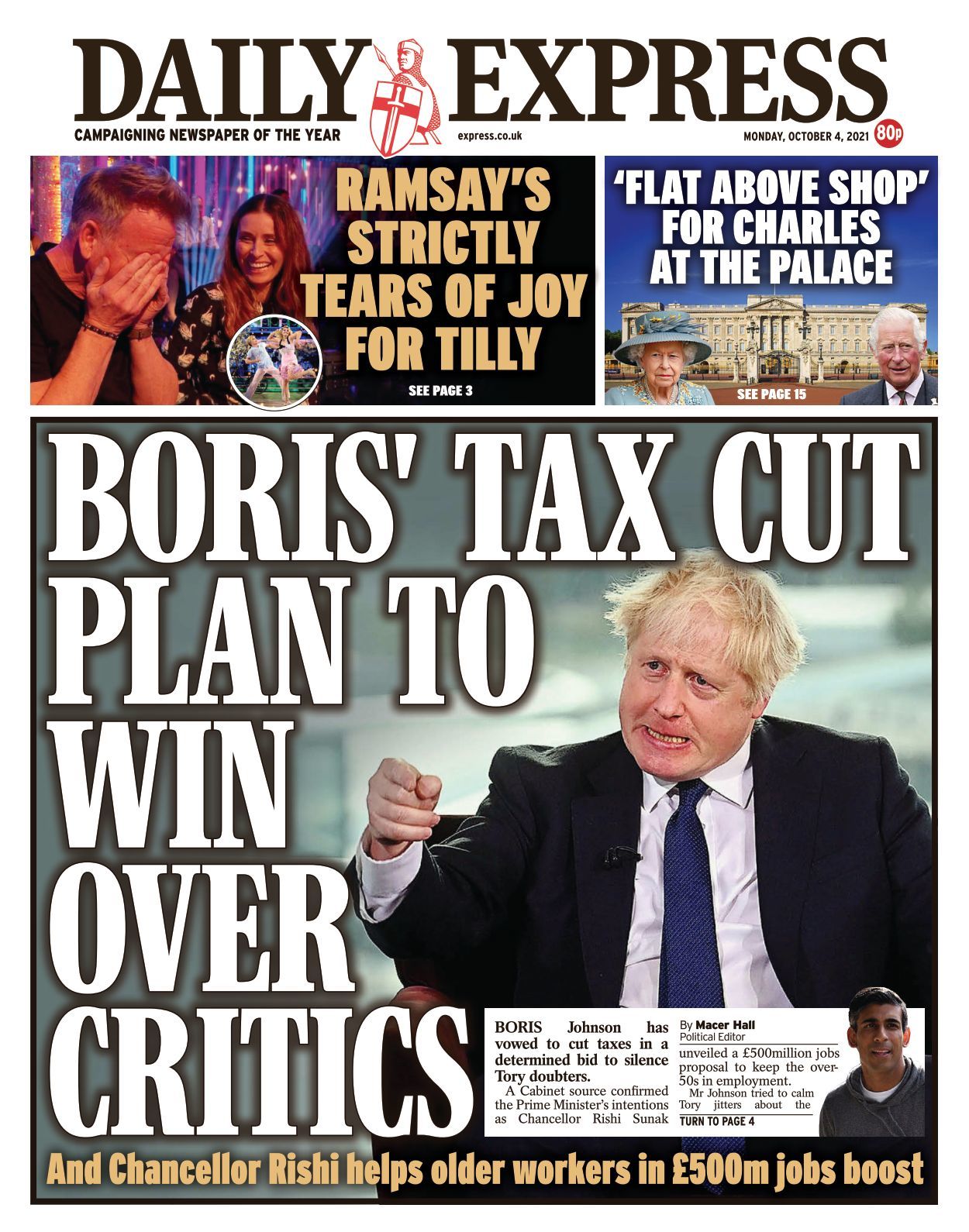 DAILY EXPRESS

CAMPAIGNING NEWSPAPER OF THE YEAR

express.co.uk

MONDAY, OCTOBER 4, 2021 80p

RAMSAY'S STRICTLY TEARS OF JOY FOR TILLY

SEE PAGE 3

'FLAT ABOVE SHOP' FOR CHARLES AT THE PALACE

SEE PAGE 15

BORIS' TAX CUT PLAN TO WIN OVER CRITICS

BORIS Johnson has vowed to cut taxes in a determined bid to silence Tory doubters.

A Cabinet source confirmed the Prime Minister's intentions as Chancellor Rishi Sunak

By Macer Hall
Political Editor

unveiled a £500million jobs proposal to keep the over-50s in employment.

Mr Johnson tried to calm Tory jitters about the

TURN TO PAGE 4

And Chancellor Rishi helps older workers in £500m jobs boost